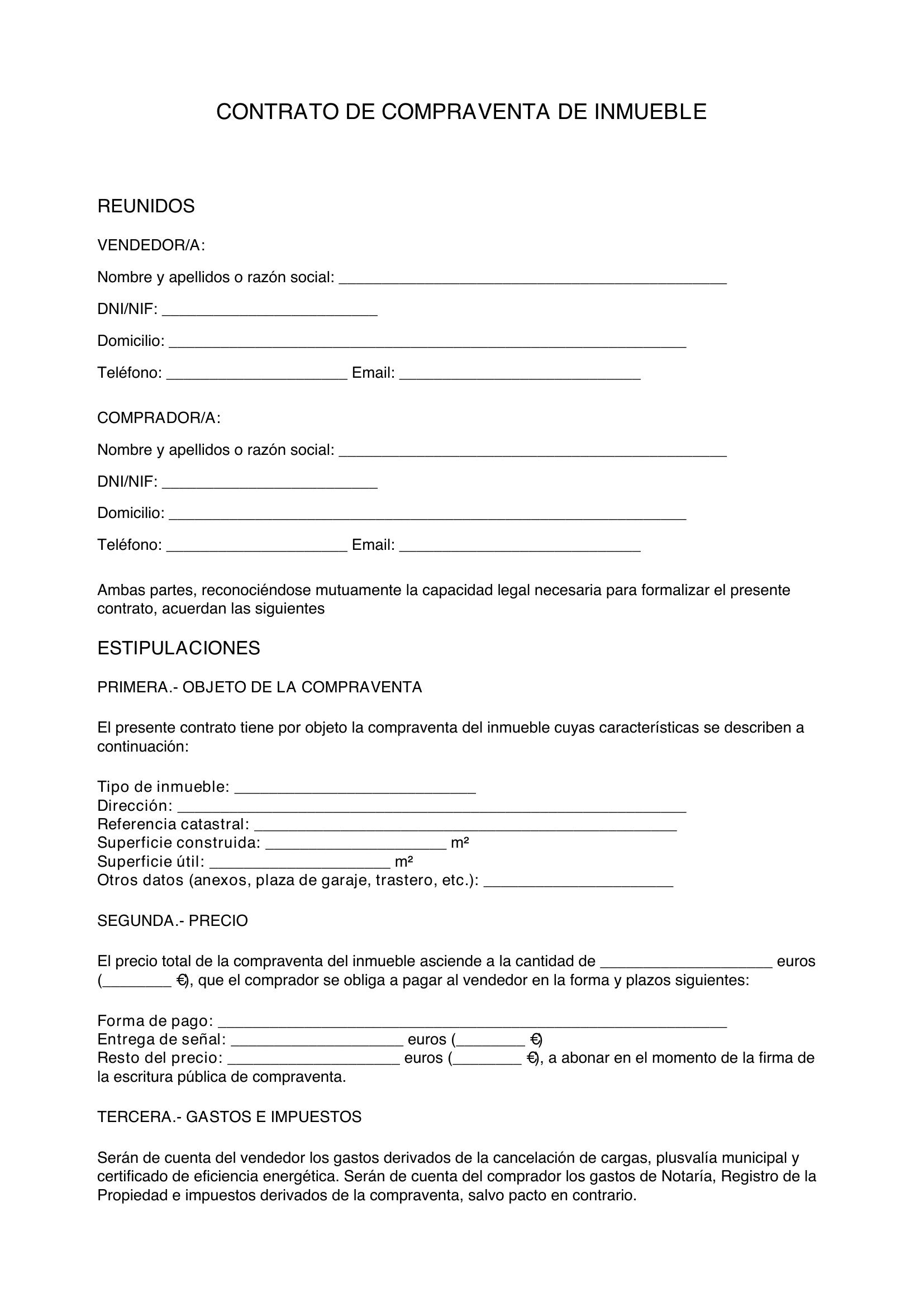 CONTRATO DE COMPRAVENTA DE INMUEBLE

REUNIDOS

VENDEDOR/A:

Nombre y apellidos o razón social: ____

DNI/NIF: ____

Domicilio: ____

Teléfono: ____ Email: ____

COMPRADOR/A:

Nombre y apellidos o razón social: ____

DNI/NIF: ____

Domicilio: ____

Teléfono: ____ Email: ____

Ambas partes, reconociéndose mutuamente la capacidad legal necesaria para formalizar el presente contrato, acuerdan las siguientes

ESTIPULACIONES

PRIMERA.- OBJETO DE LA COMPRAVENTA

El presente contrato tiene por objeto la compraventa del inmueble cuyas características se describen a continuación:

Tipo de inmueble: ____
Dirección: ____
Referencia catastral: ____
Superficie construida: ____ m²
Superficie útil: ____ m²
Otros datos (anexos, plaza de garaje, trastero, etc.): ____

SEGUNDA.- PRECIO

El precio total de la compraventa del inmueble asciende a la cantidad de ____ euros (____ €), que el comprador se obliga a pagar al vendedor en la forma y plazos siguientes:

Forma de pago: ____
Entrega de señal: ____ euros (____ €)
Resto del precio: ____ euros (____ €), a abonar en el momento de la firma de la escritura pública de compraventa.

TERCERA.- GASTOS E IMPUESTOS

Serán de cuenta del vendedor los gastos derivados de la cancelación de cargas, plusvalía municipal y certificado de eficiencia energética. Serán de cuenta del comprador los gastos de Notaría, Registro de la Propiedad e impuestos derivados de la compraventa, salvo pacto en contrario.